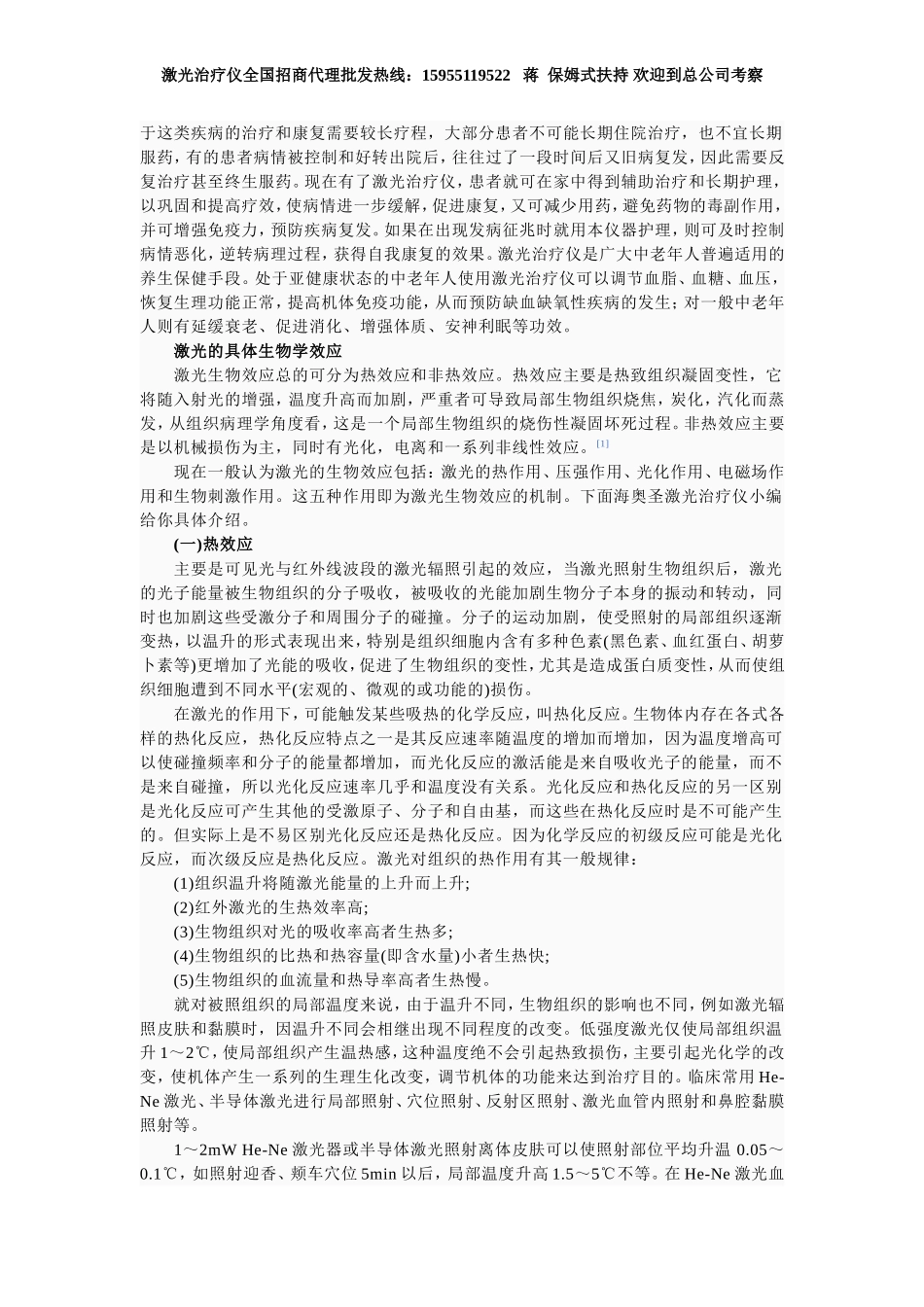 激光治疗仪全国招商代理批发热线：15955119522 蒋 保姆式扶持 欢迎到总公司考察

于这类疾病的治疗和康复需要较长疗程，大部分患者不可能长期住院治疗，也不宜长期服药，有的患者病情被控制和好转出院后，往往过了一段时间后又旧病复发，因此需要反复治疗甚至终生服药。现在有了激光治疗仪，患者就可在家中得到辅助治疗和长期护理，以巩固和提高疗效，使病情进一步缓解，促进康复，又可减少用药，避免药物的毒副作用，并可增强免疫力，预防疾病复发。如果在出现发病征兆时就用本仪器护理，则可及时控制病情恶化，逆转病理过程，获得自我康复的效果。激光治疗仪是广大中老年人普遍适用的养生保健手段。处于亚健康状态的中老年人使用激光治疗仪可以调节血脂、血糖、血压，恢复生理功能正常，提高机体免疫功能，从而预防缺血缺氧性疾病的发生；对一般中老年人则有延缓衰老、促进消化、增强体质、安神利眠等功效。

激光的具体生物学效应

激光生物效应总的可分为热效应和非热效应。热效应主要是热致组织凝固变性，它将随入射光的增强，温度升高而加剧，严重者可导致局部生物组织烧焦，炭化，汽化而蒸发，从组织病理学角度看，这是一个局部生物组织的烧伤性凝固坏死过程。非热效应主要是以机械损伤为主，同时有光化，电离和一系列非线性效应。[1]

现在一般认为激光的生物效应包括：激光的热作用、压强作用、光化作用、电磁场作用和生物刺激作用。这五种作用即为激光生物效应的机制。下面海奥圣激光治疗仪小编给你具体介绍。

(一)热效应

主要是可见光与红外线波段的激光辐照引起的效应，当激光照射生物组织后，激光的光子能量被生物组织的分子吸收，被吸收的光能加剧生物分子本身的振动和转动，同时也加剧这些受激分子和周围分子的碰撞。分子的运动加剧，使受照射的局部组织逐渐变热，以温升的形式表现出来，特别是组织细胞内含有多种色素(黑色素、血红蛋白、胡萝卜素等)更增加了光能的吸收，促进了生物组织的变性，尤其是造成蛋白质变性，从而使组织细胞遭到不同水平(宏观的、微观的或功能的)损伤。

在激光的作用下，可能触发某些吸热的化学反应，叫热化反应。生物体内存在各式各样的热化反应，热化反应特点之一是其反应速率随温度的增加而增加，因为温度增高可以使碰撞频率和分子的能量都增加，而光化反应的激活能是来自吸收光子的能量，而不是来自碰撞，所以光化反应速率几乎和温度没有关系。光化反应和热化反应的另一区别是光化反应可产生其他的受激原子、分子和自由基，而这些在热化反应时是不可能产生的。但实际上是不易区别光化反应还是热化反应。因为化学反应的初级反应可能是光化反应，而次级反应是热化反应。激光对组织的热作用有其一般规律：

(1)组织温升将随激光能量的上升而上升;

(2)红外激光的生热效率高;

(3)生物组织对光的吸收率高者生热多;

(4)生物组织的比热和热容量(即含水量)小者生热快;

(5)生物组织的血流量和热导率高者生热慢。

就对被照组织的局部温度来说，由于温升不同，生物组织的影响也不同，例如激光辐照皮肤和黏膜时，因温升不同会相继出现不同程度的改变。低强度激光仅使局部组织温升 1～2℃，使局部组织产生温热感，这种温度绝不会引起热致损伤，主要引起光化学的改变，使机体产生一系列的生理生化改变，调节机体的功能来达到治疗目的。临床常用 He-Ne 激光、半导体激光进行局部照射、穴位照射、反射区照射、激光血管内照射和鼻腔黏膜照射等。

1～2mW He-Ne 激光器或半导体激光照射离体皮肤可以使照射部位平均升温 0.05～0.1℃，如照射迎香、频车穴位 5min 以后，局部温度升高 1.5～5℃不等。在 He-Ne 激光血